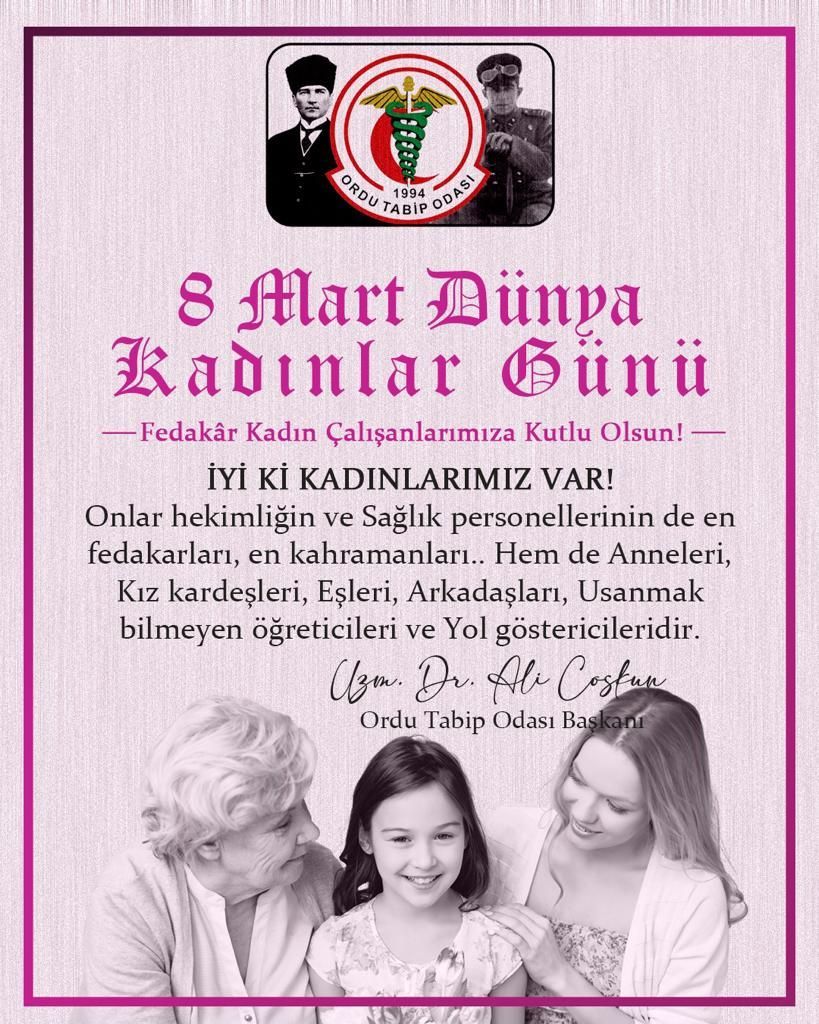 1994
ORDU TABİP ODASI

8 Mart Dünya Kadınlar Günü

— Fedakâr Kadın Çalışanlarımıza Kutlu Olsun! —

İYİ Kİ KADINLARIMIZ VAR!
Onlar hekimliğin ve Sağlık personellerinin de en fedakarları, en kahramanları.. Hem de Anneleri, Kız kardeşleri, Eşleri, Arkadaşları, Usanmak bilmeyen öğreticileri ve Yol göstericileridir.

Uzm. Dr. Ali Coşkun
Ordu Tabip Odası Başkanı